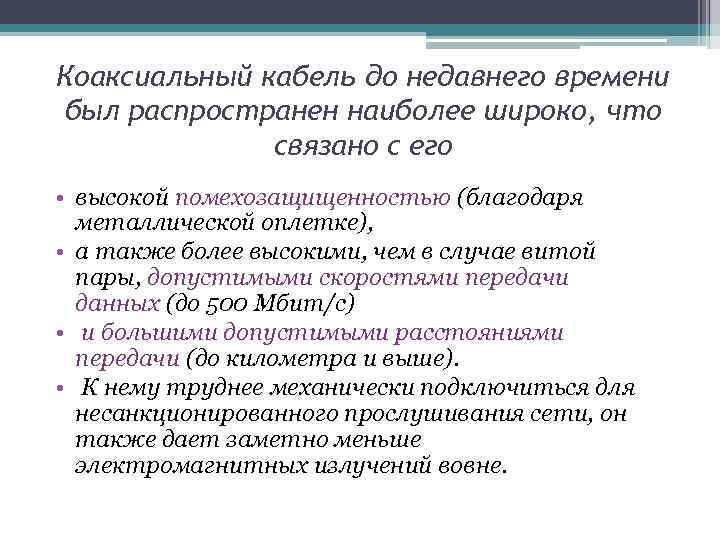 Коаксиальный кабель до недавнего времени был распространен наиболее широко, что связано с его

• высокой помехозащищенностью (благодаря металлической оплетке),
• а также более высокими, чем в случае витой пары, допустимыми скоростями передачи данных (до 500 Мбит/с)
• и большими допустимыми расстояниями передачи (до километра и выше).
• К нему труднее механически подключиться для несанкционированного прослушивания сети, он также дает заметно меньше электромагнитных излучений вовне.